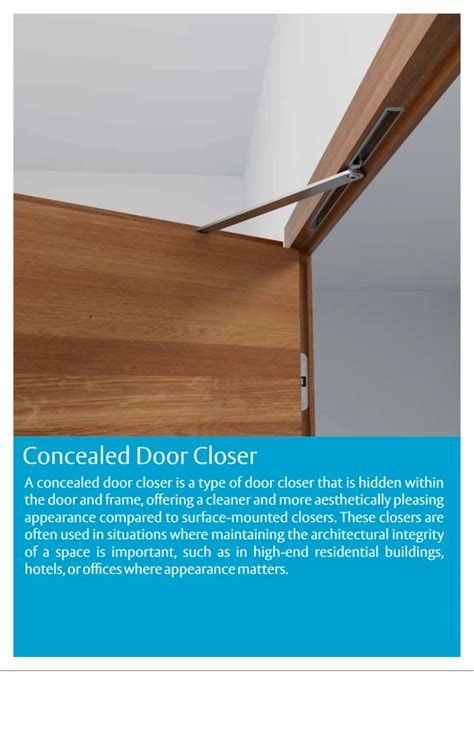 Concealed Door Closer

A concealed door closer is a type of door closer that is hidden within the door and frame, offering a cleaner and more aesthetically pleasing appearance compared to surface-mounted closers. These closers are often used in situations where maintaining the architectural integrity of a space is important, such as in high-end residential buildings, hotels, or offices where appearance matters.